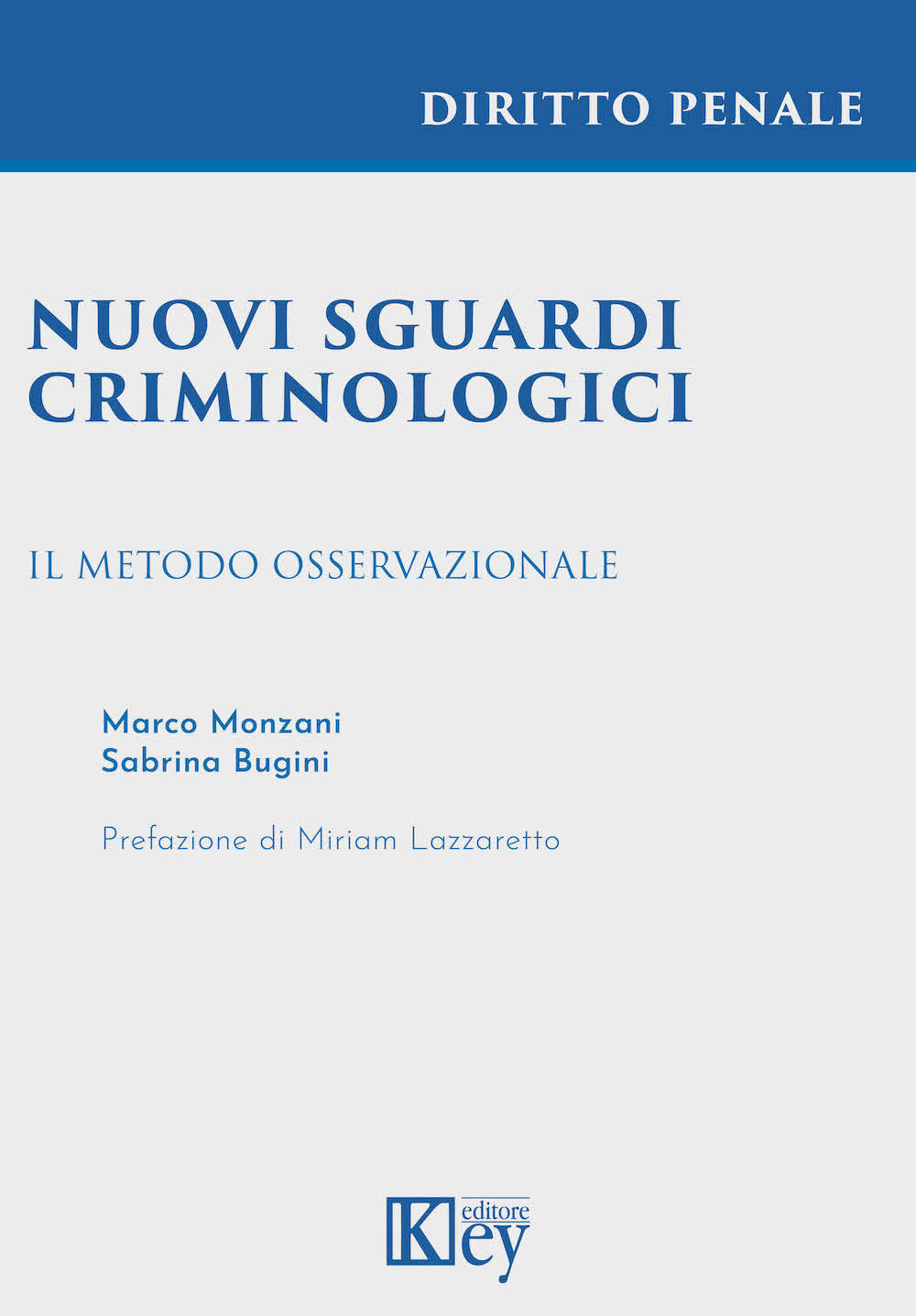 DIRITTO PENALE

NUOVI SGUARDI CRIMINOLOGICI

IL METODO OSSERVAZIONALE

Marco Monzani
Sabrina Bugini

Prefazione di Miriam Lazzaretto

Key editore